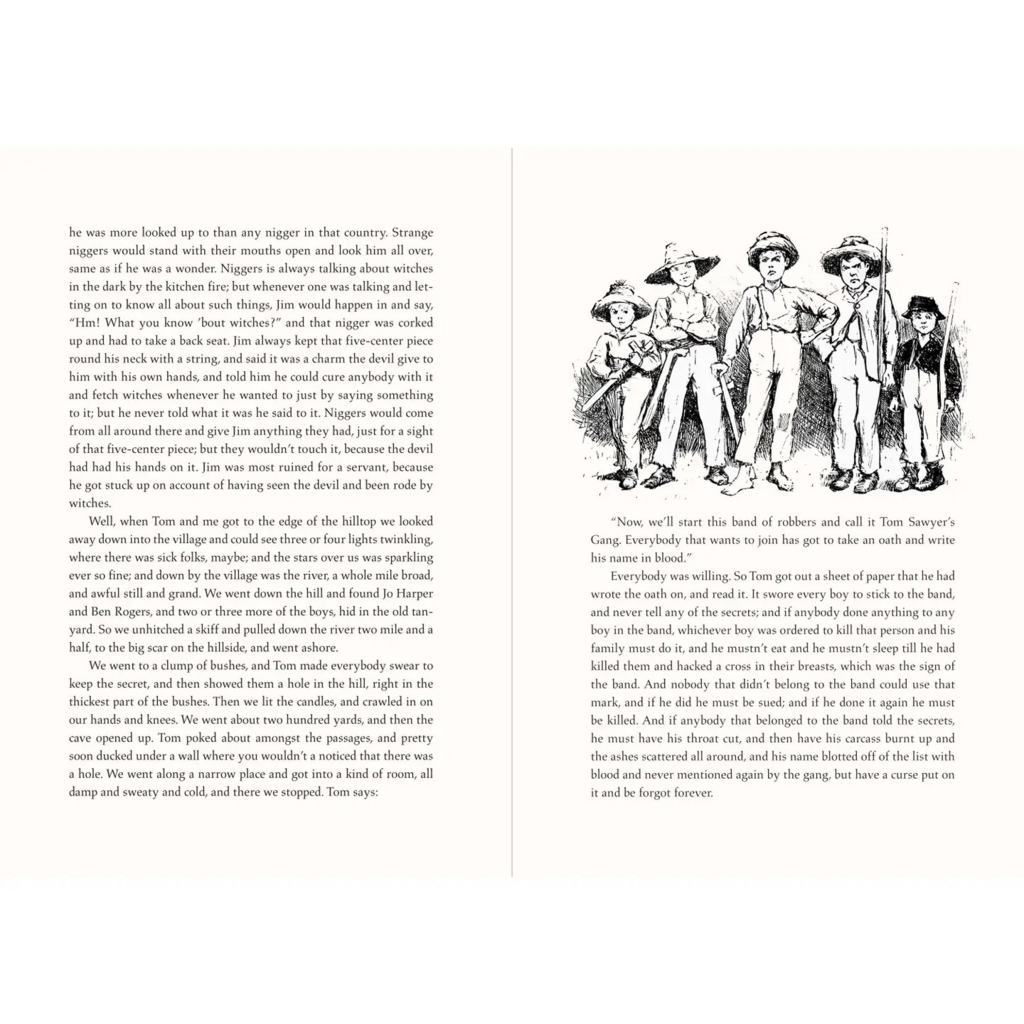 he was more looked up to than any nigger in that country. Strange niggers would stand with their mouths open and look him all over, same as if he was a wonder. Niggers is always talking about witches in the dark by the kitchen fire; but whenever one was talking and letting on to know all about such things, Jim would happen in and say, "Hm! What you know 'bout witches?" and that nigger was corked up and had to take a back seat. Jim always kept that five-center piece round his neck with a string, and said it was a charm the devil give to him with his own hands, and told him he could cure anybody with it and fetch witches whenever he wanted to just by saying something to it; but he never told what it was he said to it. Niggers would come from all around there and give Jim anything they had, just for a sight of that five-center piece; but they wouldn't touch it, because the devil had had his hands on it. Jim was most ruined for a servant, because he got stuck up on account of having seen the devil and been rode by witches.

Well, when Tom and me got to the edge of the hilltop we looked away down into the village and could see three or four lights twinkling, where there was sick folks, maybe; and the stars over us was sparkling ever so fine; and down by the village was the river, a whole mile broad, and awful still and grand. We went down the hill and found Jo Harper and Ben Rogers, and two or three more of the boys, hid in the old tanyard. So we unhitched a skiff and pulled down the river two mile and a half, to the big scar on the hillside, and went ashore.

We went to a clump of bushes, and Tom made everybody swear to keep the secret, and then showed them a hole in the hill, right in the thickest part of the bushes. Then we lit the candles, and crawled in on our hands and knees. We went about two hundred yards, and then the cave opened up. Tom poked about amongst the passages, and pretty soon ducked under a wall where you wouldn't a noticed that there was a hole. We went along a narrow place and got into a kind of room, all damp and sweaty and cold, and there we stopped. Tom says:

"Now, we'll start this band of robbers and call it Tom Sawyer's Gang. Everybody that wants to join has got to take an oath and write his name in blood."

Everybody was willing. So Tom got out a sheet of paper that he had wrote the oath on, and read it. It swore every boy to stick to the band, and never tell any of the secrets; and if anybody done anything to any boy in the band, whichever boy was ordered to kill that person and his family must do it, and he mustn't eat and he mustn't sleep till he had killed them and hacked a cross in their breasts, which was the sign of the band. And nobody that didn't belong to the band could use that mark, and if he did he must be sued; and if he done it again he must be killed. And if anybody that belonged to the band told the secrets, he must have his throat cut, and then have his carcass burnt up and the ashes scattered all around, and his name blotted off of the list with blood and never mentioned again by the gang, but have a curse put on it and be forgot forever.